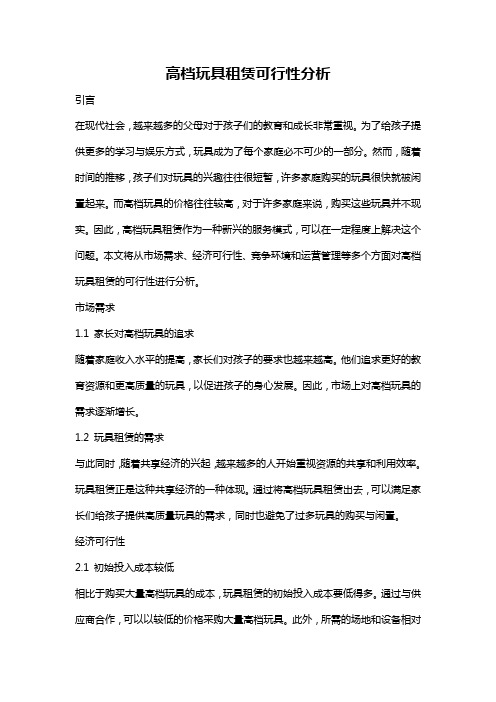 高档玩具租赁可行性分析

引言

在现代社会，越来越多的父母对于孩子们的教育和成长非常重视。为了给孩子提供更多的学习与娱乐方式，玩具成为了每个家庭必不可少的一部分。然而，随着时间的推移，孩子们对玩具的兴趣往往很短暂，许多家庭购买的玩具很快就被闲置起来。而高档玩具的价格往往较高，对于许多家庭来说，购买这些玩具并不现实。因此，高档玩具租赁作为一种新兴的服务模式，可以在一定程度上解决这个问题。本文将从市场需求、经济可行性、竞争环境和运营管理等多个方面对高档玩具租赁的可行性进行分析。

市场需求

1.1 家长对高档玩具的追求

随着家庭收入水平的提高，家长们对孩子的要求也越来越高。他们追求更好的教育资源和更高质量的玩具，以促进孩子的身心发展。因此，市场上对高档玩具的需求逐渐增长。

1.2 玩具租赁的需求

与此同时，随着共享经济的兴起，越来越多的人开始重视资源的共享和利用效率。玩具租赁正是这种共享经济的一种体现。通过将高档玩具租赁出去，可以满足家长们给孩子提供高质量玩具的需求，同时也避免了过多玩具的购买与闲置。

经济可行性

2.1 初始投入成本较低

相比于购买大量高档玩具的成本，玩具租赁的初始投入成本要低得多。通过与供应商合作，可以以较低的价格采购大量高档玩具。此外，所需的场地和设备相对